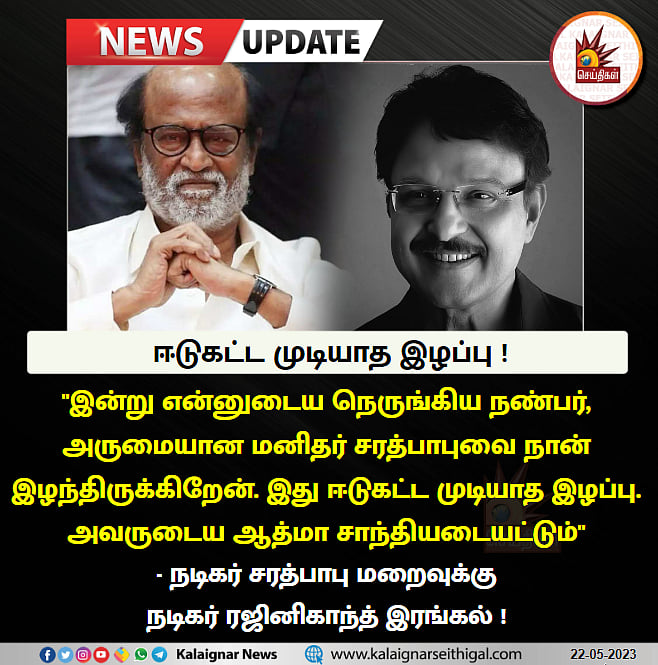 NEWS UPDATE

செய்திகள்

ஈடுகட்ட முடியாத இழப்பு !

"இன்று என்னுடைய நெருங்கிய நண்பர், அருமையான மனிதர் சரத்பாபுவை நான் இழந்திருக்கிறேன். இது ஈடுகட்ட முடியாத இழப்பு. அவருடைய ஆத்மா சாந்தியடையட்டும்"

- நடிகர் சரத்பாபு மறைவுக்கு நடிகர் ரஜினிகாந்த் இரங்கல் !

Kalaignar News www.kalaignarseithigal.com 22-05-2023